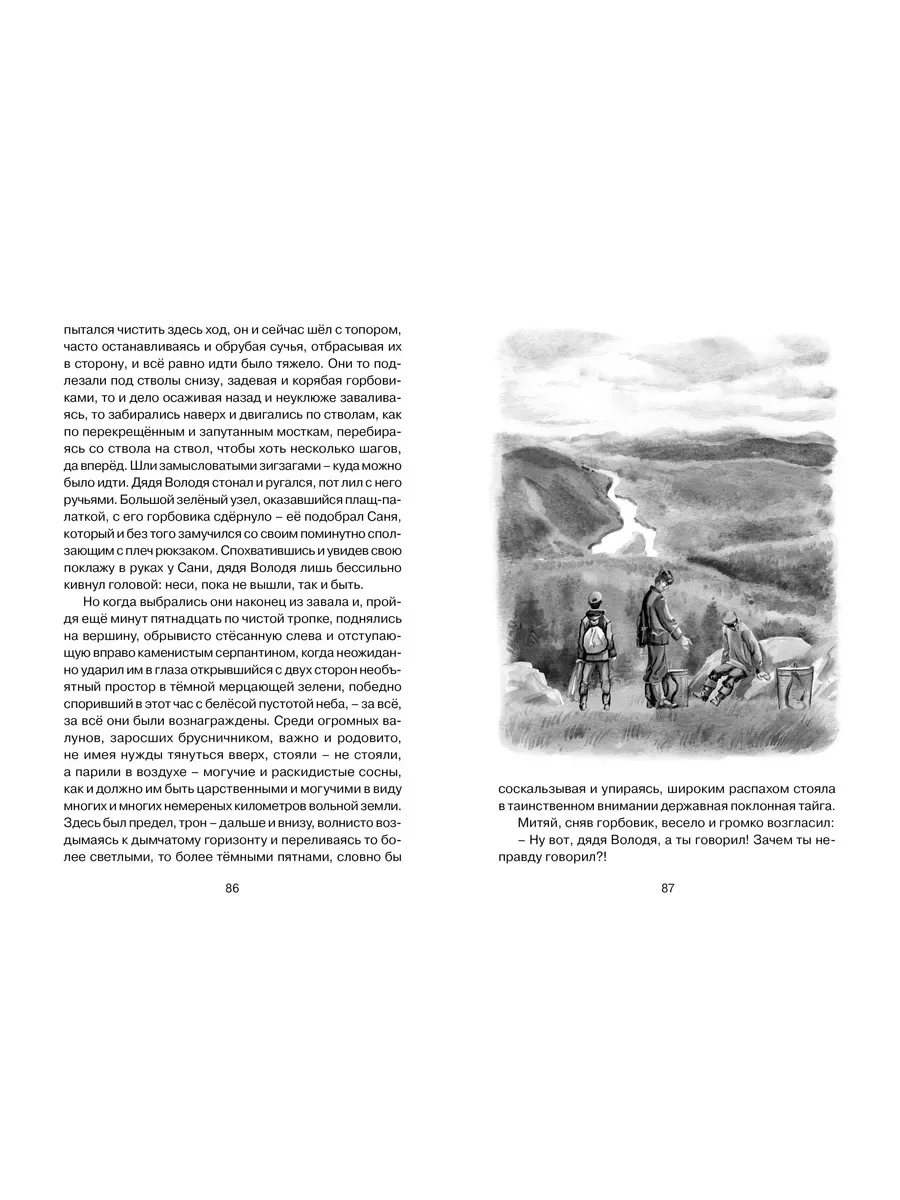 пытался чистить здесь ход, он и сейчас шёл с топором, часто останавливаясь и обрубая сучья, отбрасывая их в сторону, и всё равно идти было тяжело. Они то подлезали под стволы снизу, задевая и корябая горбовиками, то и дело осаживая назад и неуклюже заваливаясь, то забирались наверх и двигались по стволам, как по перекрещённым и запутанным мосткам, перебираясь со ствола на ствол, чтобы хоть несколько шагов, да вперёд. Шли замысловатыми зигзагами – куда можно было идти. Дядя Володя стонал и ругался, пот лил с него ручьями. Большой зелёный узел, оказавшийся плащ-палаткой, с его горбовика сдёрнуло – её подобрал Саня, который и без того замучился со своим поминутно сползающим с плеч рюкзаком. Спохватившись и увидев свою поклажу в руках у Сани, дядя Володя лишь бессильно кивнул головой: неси, пока не вышли, так и быть.

Но когда выбрались они наконец из завала и, пройдя ещё минут пятнадцать по чистой тропке, поднялись на вершину, обрывисто стёсанную слева и отступающую вправо каменистым серпантином, когда неожиданно ударил им в глаза открывшийся с двух сторон необъятный простор в тёмной мерцающей зелени, победно споривший в этот час с белёсой пустотой неба, – за всё, за всё они были вознаграждены. Среди огромных валунов, заросших брусничником, важно и родовито, не имея нужды тянуться вверх, стояли – не стояли, а парили в воздухе – могучие и раскидистые сосны, как и должно им быть царственными и могучими в виду многих и многих немереных километров вольной земли. Здесь был предел, трон – дальше и внизу, волнисто воздымаясь к дымчатому горизонту и переливаясь то более светлыми, то более тёмными пятнами, словно бы

86

соскальзывая и упираясь, широким распахом стояла в таинственном внимании державная поклонная тайга.

Митяй, сняв горбовик, весело и громко возгласил:

– Ну вот, дядя Володя, а ты говорил! Зачем ты неправду говорил?!

87